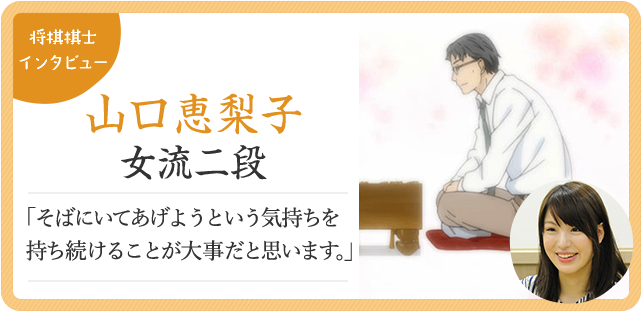 将棋棋士
インタビュー

山口恵梨子
女流二段

「そばにいてあげようという気持ちを持ち続けることが大事だと思います。」